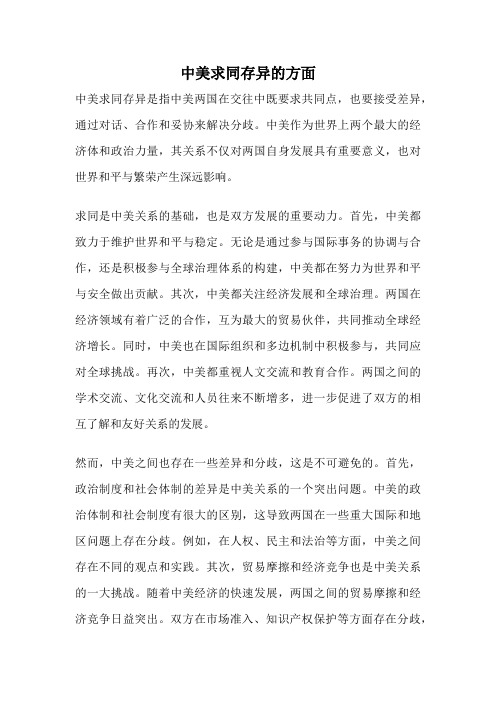 中美求同存异的方面

中美求同存异是指中美两国在交往中既要求共同点，也要接受差异，通过对话、合作和妥协来解决分歧。中美作为世界上两个最大的经济体和政治力量，其关系不仅对两国自身发展具有重要意义，也对世界和平与繁荣产生深远影响。

求同是中美关系的基础，也是双方发展的重要动力。首先，中美都致力于维护世界和平与稳定。无论是通过参与国际事务的协调与合作，还是积极参与全球治理体系的构建，中美都在努力为世界和平与安全做出贡献。其次，中美都关注经济发展和全球治理。两国在经济领域有着广泛的合作，互为最大的贸易伙伴，共同推动全球经济增长。同时，中美也在国际组织和多边机制中积极参与，共同应对全球挑战。再次，中美都重视人文交流和教育合作。两国之间的学术交流、文化交流和人员往来不断增多，进一步促进了双方的相互了解和友好关系的发展。

然而，中美之间也存在一些差异和分歧，这是不可避免的。首先，政治制度和社会体制的差异是中美关系的一个突出问题。中美的政治体制和社会制度有很大的区别，这导致两国在一些重大国际和地区问题上存在分歧。例如，在人权、民主和法治等方面，中美之间存在不同的观点和实践。其次，贸易摩擦和经济竞争也是中美关系的一大挑战。随着中美经济的快速发展，两国之间的贸易摩擦和经济竞争日益突出。双方在市场准入、知识产权保护等方面存在分歧，